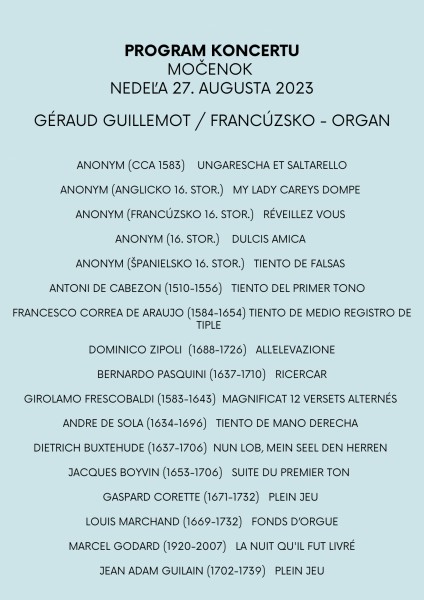 PROGRAM KONCERTU
MOČENOK
NEDEĽA 27. AUGUSTA 2023

GÉRAUD GUILLEMOT / FRANCÚZSKO - ORGAN

ANONYM (CCA 1583) UNGARESCHA ET SALTARELLO

ANONYM (ANGLICKO 16. STOR.) MY LADY CAREYS DOMPE

ANONYM (FRANCÚZSKO 16. STOR.) RÉVEILLEZ VOUS

ANONYM (16. STOR.) DULCIS AMICA

ANONYM (ŠPANIELSKO 16. STOR.) TIENTO DE FALSAS

ANTONI DE CABEZON (1510-1556) TIENTO DEL PRIMER TONO

FRANCESCO CORREA DE ARAUJO (1584-1654) TIENTO DE MEDIO REGISTRO DE TIPLE

DOMINICO ZIPOLI (1688-1726) ALL'ELEVAZIONE

BERNARDO PASQUINI (1637-1710) RICERCAR

GIROLAMO FRESCOBALDI (1583-1643) MAGNIFICAT 12 VERSETS ALTERNÉS

ANDRE DE SOLA (1634-1696) TIENTO DE MANO DERECHA

DIETRICH BUXTEHUDE (1637-1706) NUN LOB, MEIN SEEL DEN HERREN

JACQUES BOYVIN (1653-1706) SUITE DU PREMIER TON

GASPARD CORETTE (1671-1732) PLEIN JEU

LOUIS MARCHAND (1669-1732) FONDS D'ORGUE

MARCEL GODARD (1920-2007) LA NUIT QU'IL FUT LIVRÉ

JEAN ADAM GUILAIN (1702-1739) PLEIN JEU